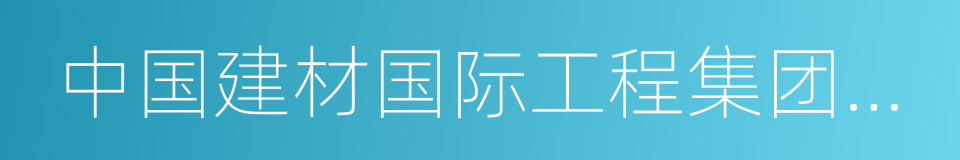 中国建材国际工程集团...